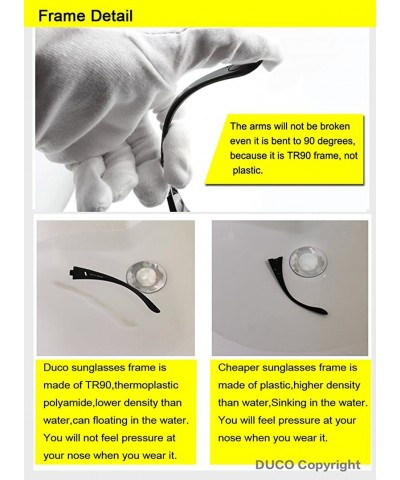 Frame Detail

The arms will not be broken even it is bent to 90 degrees, because it is TR90 frame, not plastic.

Duco sunglasses frame is made of TR90,thermoplastic polyamide,lower density than water,can floating in the water. You will not feel pressure at your nose when you wear it.

Cheaper sunglasses frame is made of plastic,higher density than water,Sinking in the water. You will feel pressure at your nose when you wear it.

DUCO Copyright